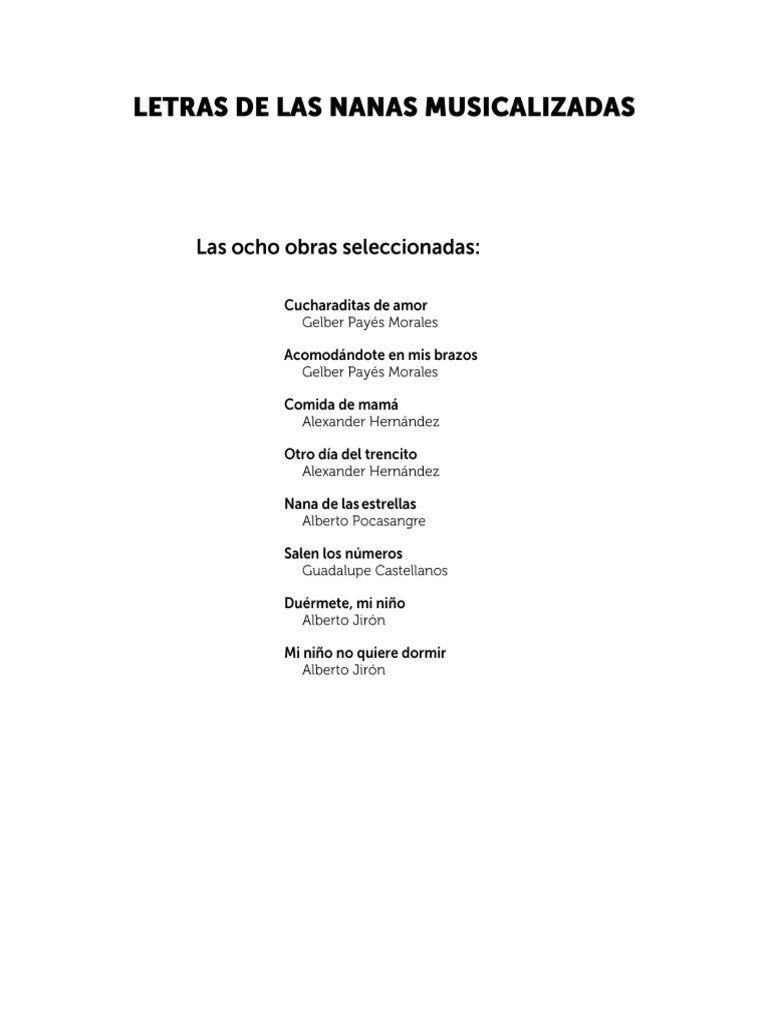 LETRAS DE LAS NANAS MUSICALIZADAS

Las ocho obras seleccionadas:

Cucharaditas de amor
Gelber Payés Morales

Acomodándote en mis brazos
Gelber Payés Morales

Comida de mamá
Alexander Hernández

Otro día del trencito
Alexander Hernández

Nana de las estrellas
Alberto Pocasangre

Salen los números
Guadalupe Castellanos

Duérmete, mi niño
Alberto Jirón

Mi niño no quiere dormir
Alberto Jirón